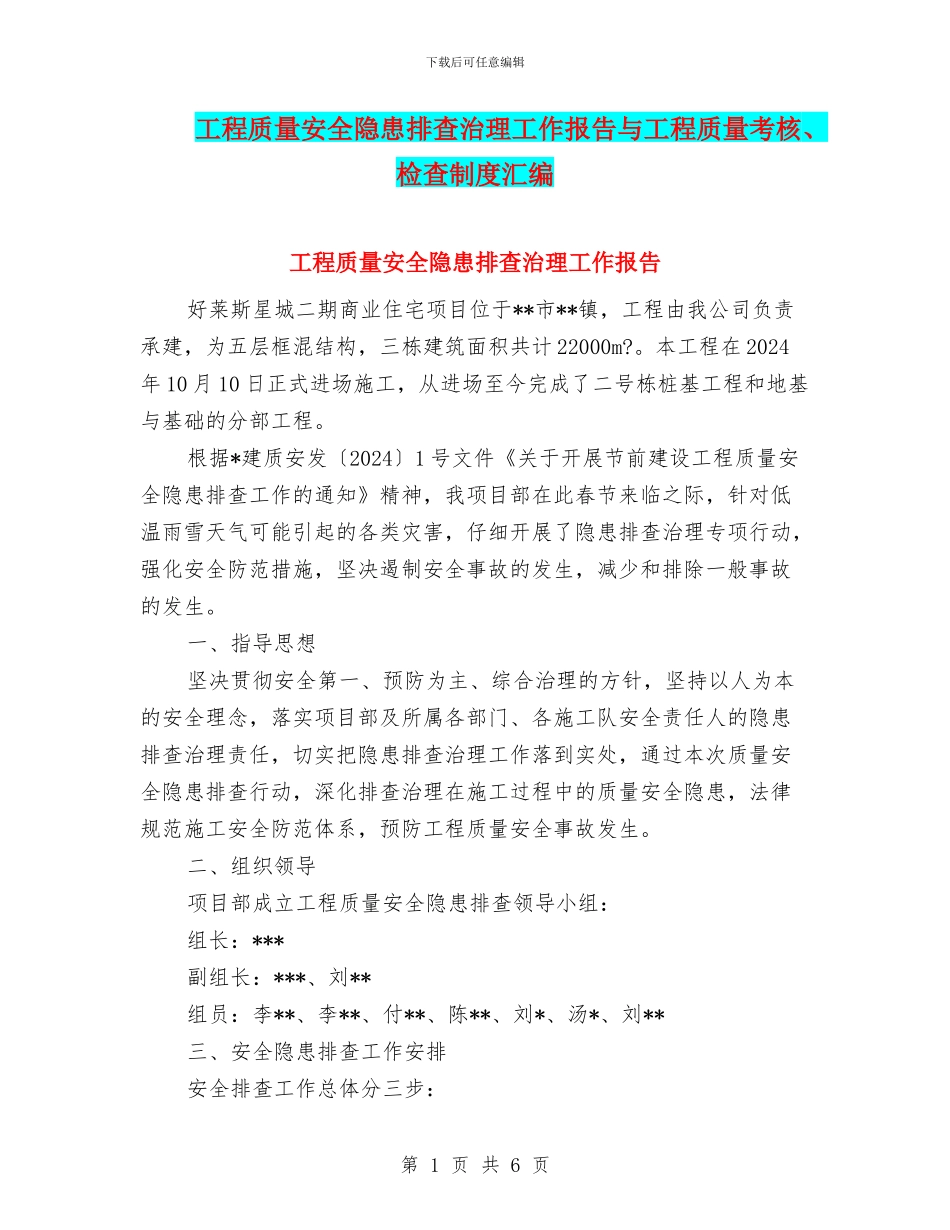 下载后可任意编辑

工程质量安全隐患排查治理工作报告与工程质量考核、检查制度汇编

工程质量安全隐患排查治理工作报告

好莱斯星城二期商业住宅项目位于**市**镇，工程由我公司负责承建，为五层框混结构，三栋建筑面积共计22000m?。本工程在2024年10月10日正式进场施工，从进场至今完成了二号栋桩基工程和地基与基础的分部工程。

根据*建质安发〔2024〕1号文件《关于开展节前建设工程质量安全隐患排查工作的通知》精神，我项目部在此春节来临之际，针对低温雨雪天气可能引起的各类灾害，仔细开展了隐患排查治理专项行动，强化安全防范措施，坚决遏制安全事故的发生，减少和排除一般事故的发生。

一、指导思想

坚决贯彻安全第一、预防为主、综合治理的方针，坚持以人为本的安全理念，落实项目部及所属各部门、各施工队安全责任人的隐患排查治理责任，切实把隐患排查治理工作落到实处，通过本次质量安全隐患排查行动，深化排查治理在施工过程中的质量安全隐患，法律规范施工安全防范体系，预防工程质量安全事故发生。

二、组织领导

项目部成立工程质量安全隐患排查领导小组：

组长：***

副组长：***、刘**

组员：李**、李**、付**、陈**、刘*、汤*、刘**

三、安全隐患排查工作安排

安全排查工作总体分三步：

第 1 页 共 6 页